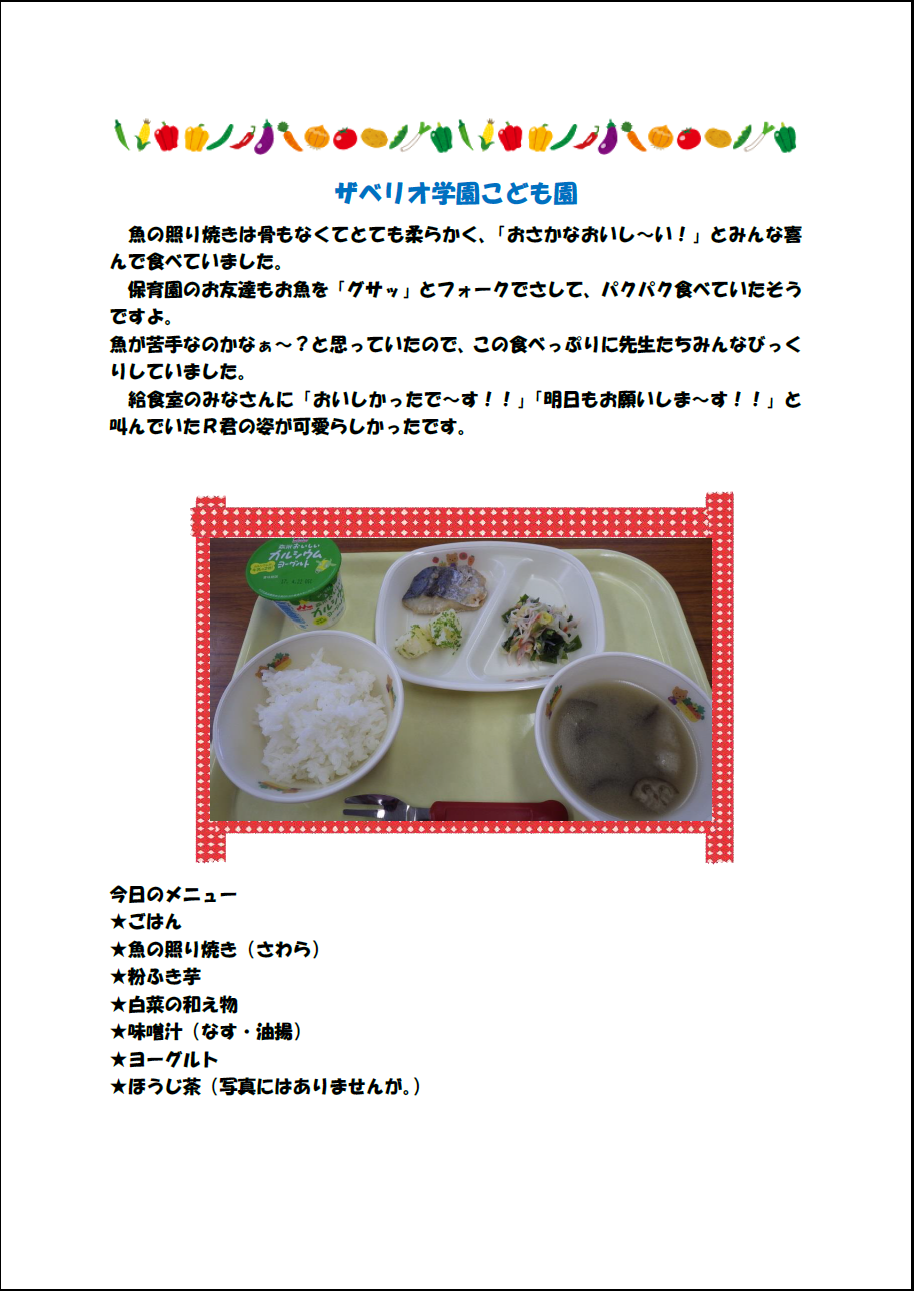 ザベリオ学園こども園

魚の照り焼きは骨もなくてとても柔らかく、「おさかなおいし～い！」とみんな喜んで食べていました。

保育園のお友達もお魚を「グサッ」とフォークでさして、パクパク食べていたそうですよ。
魚が苦手なのかなぁ～？と思っていたので、この食べっぷりに先生たちみんなびっくりしていました。

給食室のみなさんに「おいしかったで～す！！」「明日もお願いしま～す！！」と叫んでいたR君の姿が可愛らしかったです。

カルシウム ヨーグルト

今日のメニュー
★ごはん
★魚の照り焼き（さわら）
★粉ふき芋
★白菜の和え物
★味噌汁（なす・油揚）
★ヨーグルト
★ほうじ茶（写真にはありませんが。）